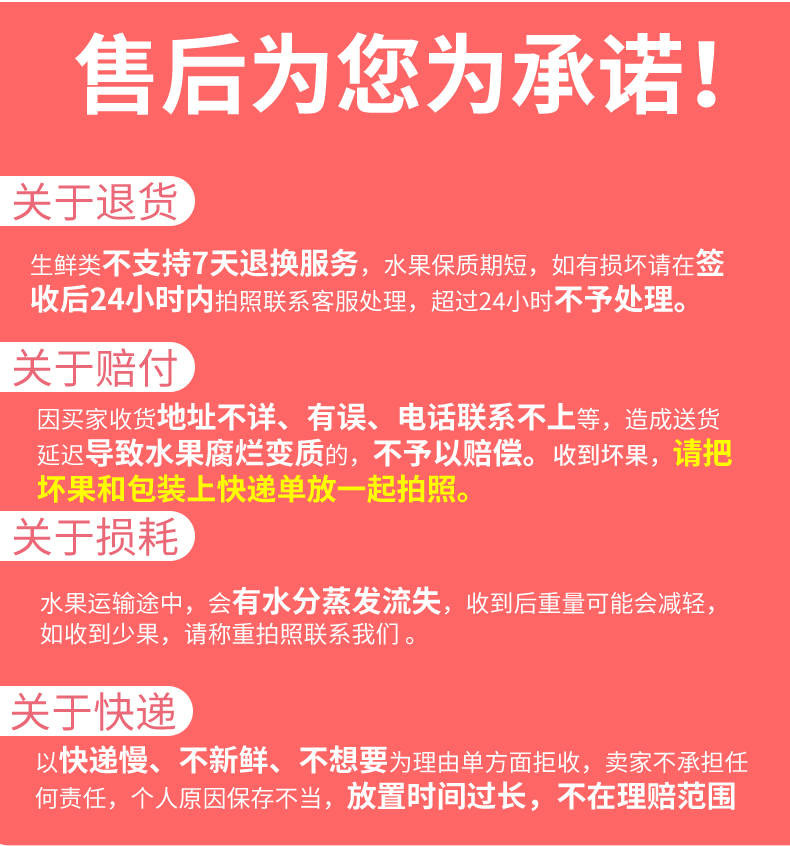 售后为您为承诺!

关于退货

生鲜类不支持7天退换服务，水果保质期短，如有损坏请在签收后24小时内拍照联系客服处理，超过24小时不予处理。

关于赔付

因买家收货地址不详、有误、电话联系不上等，造成送货延迟导致水果腐烂变质的，不予以赔偿。收到坏果，请把坏果和包装上快递单放一起拍照。

关于损耗

水果运输途中，会有水分蒸发流失，收到后重量可能会减轻，如收到少果，请称重拍照联系我们 。

关于快递

以快递慢、不新鲜、不想要为理由单方面拒收，卖家不承担任何责任，个人原因保存不当，放置时间过长，不在理赔范围